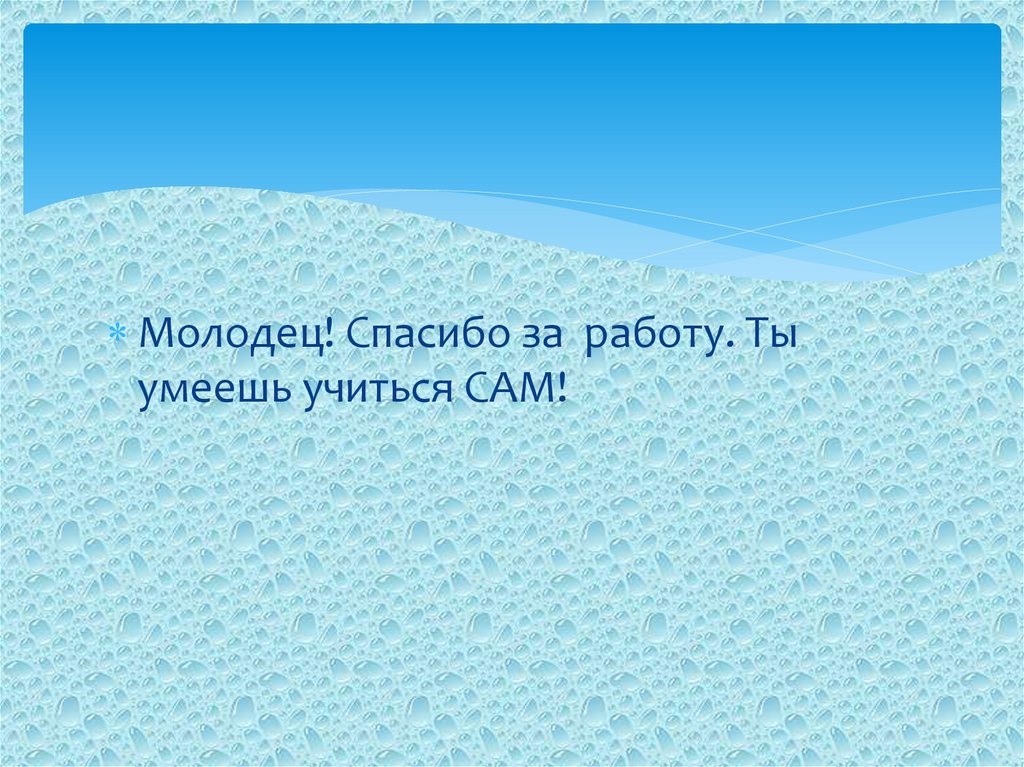 Молодец! Спасибо за работу. Ты умеешь учиться САМ!